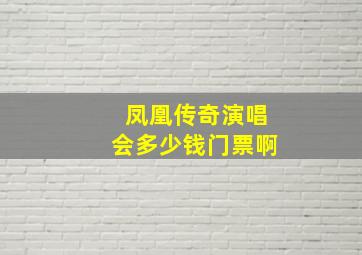 凤凰传奇演唱会多少钱门票啊